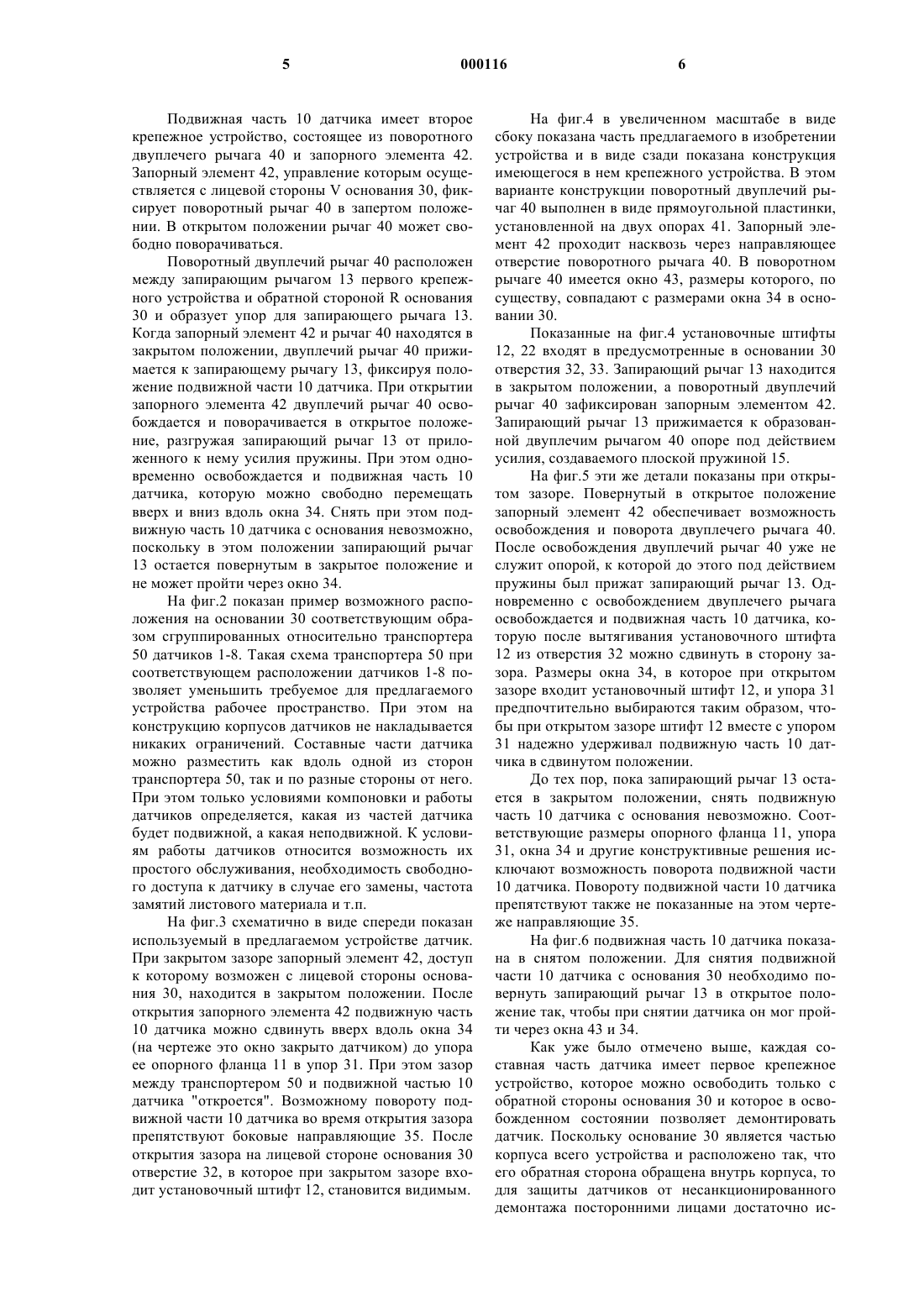 5 000116 6

Подвижная часть 10 датчика имеет второе крепежное устройство, состоящее из поворотного двуплечего рычага 40 и запорного элемента 42. Запорный элемент 42, управление которым осуществляется с лицевой стороны V основания 30, фиксирует поворотный рычаг 40 в запертом положении. В открытом положении рычаг 40 может свободно поворачиваться.

Поворотный двуплечий рычаг 40 расположен между запирающим рычагом 13 первого крепежного устройства и обратной стороной R основания 30 и образует упор для запирающего рычага 13. Когда запорный элемент 42 и рычаг 40 находятся в закрытом положении, двуплечий рычаг 40 прижимается к запирающему рычагу 13, фиксируя положение подвижной части 10 датчика. При открытии запорного элемента 42 двуплечий рычаг 40 освобождается и поворачивается в открытое положение, разгружая запирающий рычаг 13 от приложенного к нему усилия пружины. При этом одновременно освобождается и подвижная часть 10 датчика, которую можно свободно перемещать вверх и вниз вдоль окна 34. Снять при этом подвижную часть 10 датчика с основания невозможно, поскольку в этом положении запирающий рычаг 13 остается повернутым в закрытое положение и не может пройти через окно 34.

На фиг.2 показан пример возможного расположения на основании 30 соответствующим образом сгруппированных относительно транспортера 50 датчиков 1-8. Такая схема транспортера 50 при соответствующем расположении датчиков 1-8 позволяет уменьшить требуемое для предлагаемого устройства рабочее пространство. При этом на конструкцию корпусов датчиков не накладывается никаких ограничений. Составные части датчика можно разместить как вдоль одной из сторон транспортера 50, так и по разные стороны от него. При этом только условиями компоновки и работы датчиков определяется, какая из частей датчика будет подвижной, а какая неподвижной. К условиям работы датчиков относится возможность их простого обслуживания, необходимость свободного доступа к датчику в случае его замены, частота замятий листового материала и т.п.

На фиг.3 схематично в виде спереди показан используемый в предлагаемом устройстве датчик. При закрытом зазоре запорный элемент 42, доступ к которому возможен с лицевой стороны основания 30, находится в закрытом положении. После открытия запорного элемента 42 подвижную часть 10 датчика можно сдвинуть вверх вдоль окна 34 (на чертеже это окно закрыто датчиком) до упора ее опорного фланца 11 в упор 31. При этом зазор между транспортером 50 и подвижной частью 10 датчика "откроется". Возможному повороту подвижной части 10 датчика во время открытия зазора препятствуют боковые направляющие 35. После открытия зазора на лицевой стороне основания 30 отверстие 32, в которое при закрытом зазоре входит установочный штифт 12, становится видимым.

На фиг.4 в увеличенном масштабе в виде сбоку показана часть предлагаемого в изобретении устройства и в виде сзади показана конструкция имеющегося в нем крепежного устройства. В этом варианте конструкции поворотный двуплечий рычаг 40 выполнен в виде прямоугольной пластинки, установленной на двух опорах 41. Запорный элемент 42 проходит насквозь через направляющее отверстие поворотного рычага 40. В поворотном рычаге 40 имеется окно 43, размеры которого, по существу, совпадают с размерами окна 34 в основании 30.

Показанные на фиг.4 установочные штифты 12, 22 входят в предусмотренные в основании 30 отверстия 32, 33. Запирающий рычаг 13 находится в закрытом положении, а поворотный двуплечий рычаг 40 зафиксирован запорным элементом 42. Запирающий рычаг 13 прижимается к образованной двуплечим рычагом 40 опоре под действием усилия, создаваемого плоской пружиной 15.

На фиг.5 эти же детали показаны при открытом зазоре. Повернутый в открытое положение запорный элемент 42 обеспечивает возможность освобождения и поворота двуплечего рычага 40. После освобождения двуплечий рычаг 40 уже не служит опорой, к которой до этого под действием пружины был прижат запирающий рычаг 13. Одновременно с освобождением двуплечего рычага освобождается и подвижная часть 10 датчика, которую после вытягивания установочного штифта 12 из отверстия 32 можно сдвинуть в сторону зазора. Размеры окна 34, в которое при открытом зазоре входит установочный штифт 12, и упора 31 предпочтительно выбираются таким образом, чтобы при открытом зазоре штифт 12 вместе с упором 31 надежно удерживал подвижную часть 10 датчика в сдвинутом положении.

До тех пор, пока запирающий рычаг 13 остается в закрытом положении, снять подвижную часть 10 датчика с основания невозможно. Соответствующие размеры опорного фланца 11, упора 31, окна 34 и другие конструктивные решения исключают возможность поворота подвижной части 10 датчика. Повороту подвижной части 10 датчика препятствуют также не показанные на этом чертеже направляющие 35.

На фиг.6 подвижная часть 10 датчика показана в снятом положении. Для снятия подвижной части 10 датчика с основания 30 необходимо повернуть запирающий рычаг 13 в открытое положение так, чтобы при снятии датчика он мог пройти через окна 43 и 34.

Как уже было отмечено выше, каждая составная часть датчика имеет первое крепежное устройство, которое можно освободить только с обратной стороны основания 30 и которое в освобожденном состоянии позволяет демонтировать датчик. Поскольку основание 30 является частью корпуса всего устройства и расположено так, что его обратная сторона обращена внутрь корпуса, то для защиты датчиков от несанкционированного демонтажа посторонними лицами достаточно ис-